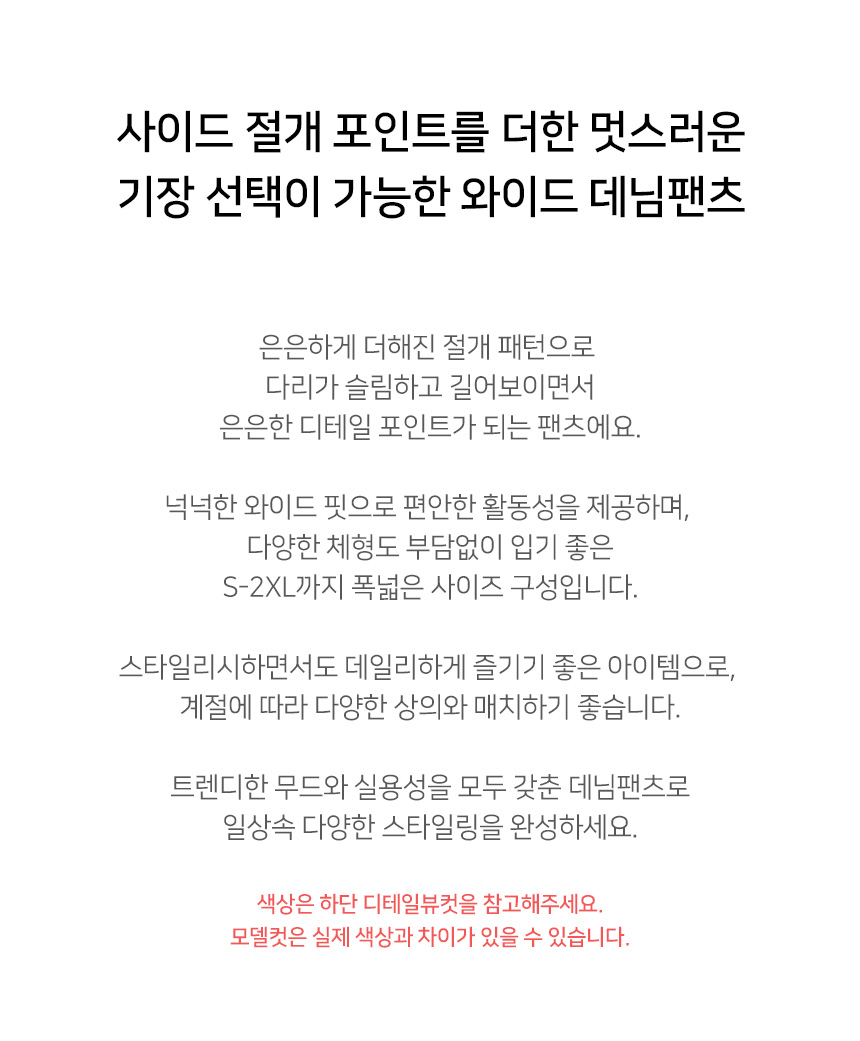 사이드 절개 포인트를 더한 멋스러운
기장 선택이 가능한 와이드 데님팬츠

은은하게 더해진 절개 패턴으로
다리가 슬림하고 길어보이면서
은은한 디테일 포인트가 되는 팬츠에요.

넉넉한 와이드 핏으로 편안한 활동성을 제공하며,
다양한 체형도 부담없이 입기 좋은
S-2XL까지 폭넓은 사이즈 구성입니다.

스타일리시하면서도 데일리하게 즐기기 좋은 아이템으로,
계절에 따라 다양한 상의와 매치하기 좋습니다.

트렌디한 무드와 실용성을 모두 갖춘 데님팬츠로
일상속 다양한 스타일링을 완성하세요.

색상은 하단 디테일뷰컷을 참고해주세요.
모델컷은 실제 색상과 차이가 있을 수 있습니다.